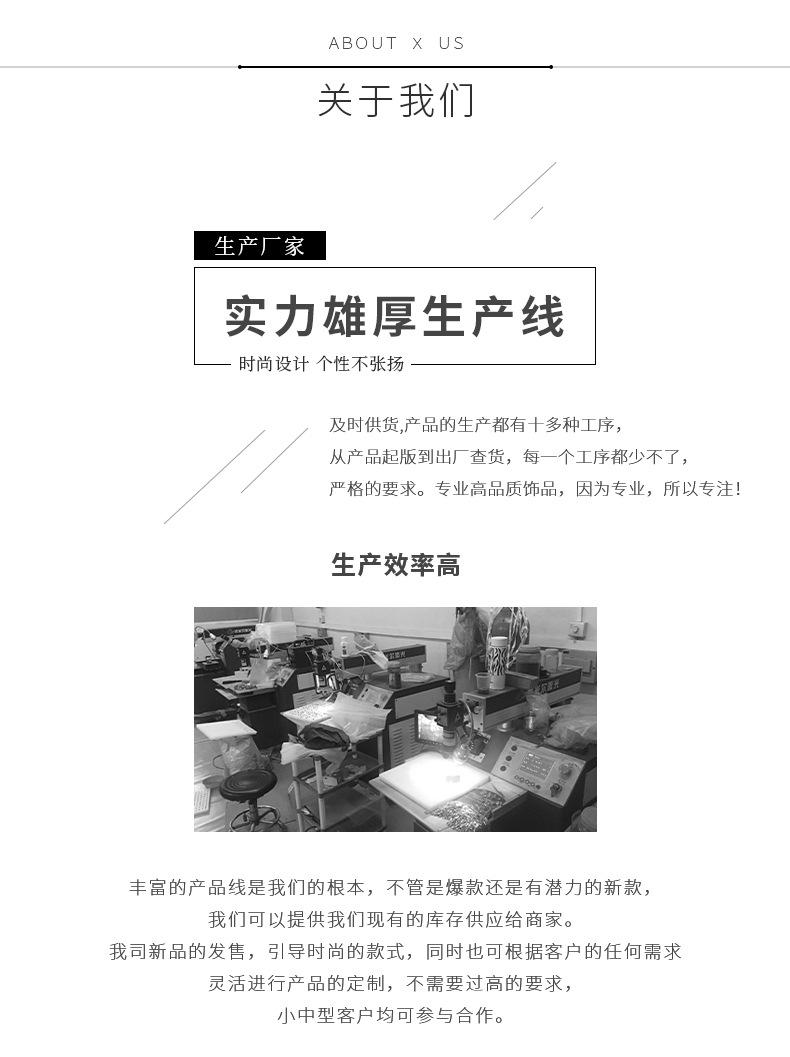 ABOUT X US

关于我们

生产厂家

实力雄厚生产线

时尚设计 个性不张扬

及时供货,产品的生产都有十多种工序,
从产品起版到出厂查货,每一个工序都少不了,
严格的要求。专业高品质饰品,因为专业,所以专注!

生产效率高

丰富的产品线是我们的根本,不管是爆款还是有潜力的新款,
我们可以提供我们现有的库存供应给商家。
我司新品的发售,引导时尚的款式,同时也可根据客户的任何需求
灵活进行产品的定制,不需要过高的要求,
小中型客户均可参与合作。